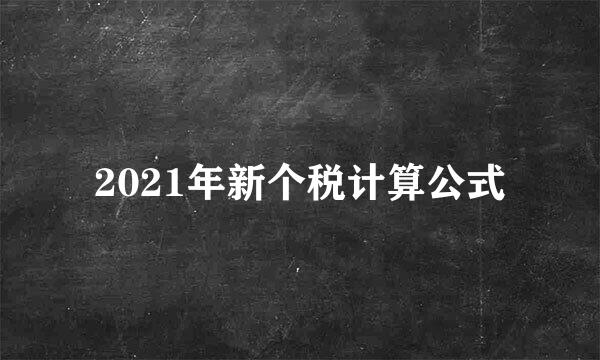 2021年新个税计算公式